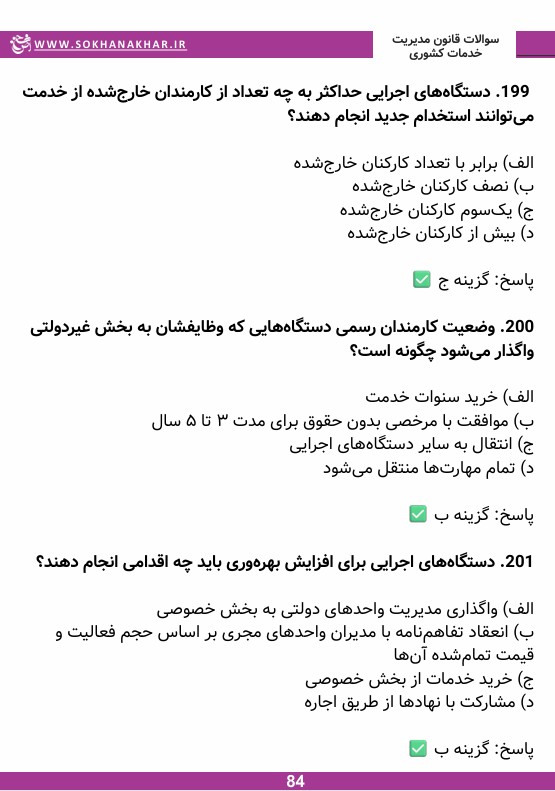 WWW.SOKHANAKHAR.IR

سوالات قانون مدیریت خدمات کشوری

199. دستگاه‌های اجرایی حداکثر به چه تعداد از کارمندان خارج‌شده از خدمت می‌توانند استخدام جدید انجام دهند؟

الف) برابر با تعداد کارکنان خارج‌شده
ب) نصف کارکنان خارج‌شده
ج) یک‌سوم کارکنان خارج‌شده
د) بیش از کارکنان خارج‌شده

پاسخ: گزینه ج ✅

200. وضعیت کارمندان رسمی دستگاه‌هایی که وظایفشان به بخش غیردولتی واگذار می‌شود چگونه است؟

الف) خرید سنوات خدمت
ب) موافقت با مرخصی بدون حقوق برای مدت ۳ تا ۵ سال
ج) انتقال به سایر دستگاه‌های اجرایی
د) تمام مهارت‌ها منتقل می‌شود

پاسخ: گزینه ب ✅

201. دستگاه‌های اجرایی برای افزایش بهره‌وری باید چه اقدامی انجام دهند؟

الف) واگذاری مدیریت واحدهای دولتی به بخش خصوصی
ب) انعقاد تفاهم‌نامه با مدیران واحدهای مجری بر اساس حجم فعالیت و قیمت تمام‌شده آن‌ها
ج) خرید خدمات از بخش خصوصی
د) مشارکت با نهادها از طریق اجاره

پاسخ: گزینه ب ✅

84